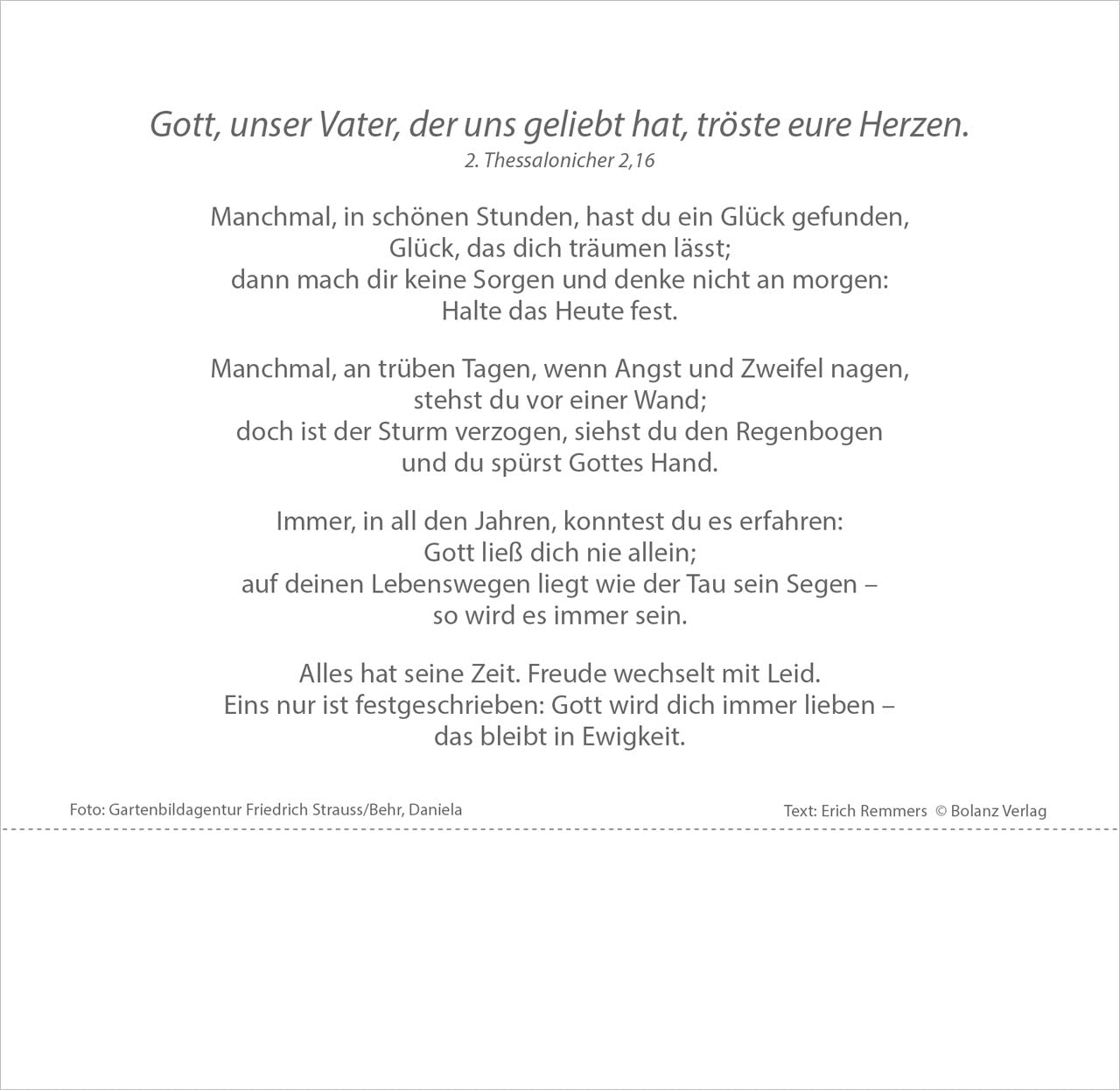 Gott, unser Vater, der uns geliebt hat, tröste eure Herzen.
2. Thessalonicher 2,16

Manchmal, in schönen Stunden, hast du ein Glück gefunden,
Glück, das dich träumen lässt;
dann mach dir keine Sorgen und denke nicht an morgen:
Halte das Heute fest.

Manchmal, an trüben Tagen, wenn Angst und Zweifel nagen,
stehst du vor einer Wand;
doch ist der Sturm verzogen, siehst du den Regenbogen
und du spürst Gottes Hand.

Immer, in all den Jahren, konntest du es erfahren:
Gott ließ dich nie allein;
auf deinen Lebenswegen liegt wie der Tau sein Segen –
so wird es immer sein.

Alles hat seine Zeit. Freude wechselt mit Leid.
Eins nur ist festgeschrieben: Gott wird dich immer lieben –
das bleibt in Ewigkeit.

Foto: Gartenbildagentur Friedrich Strauss/Behr, Daniela

Text: Erich Remmers © Bolanz Verlag